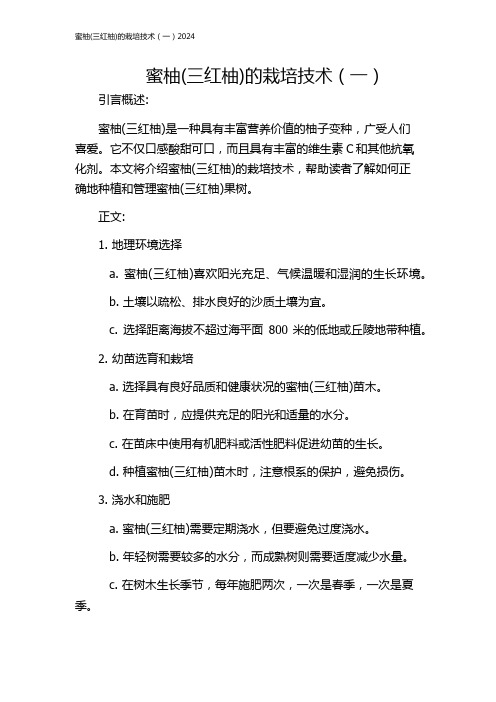 蜜柚(三红柚)的栽培技术（一）2024

蜜柚(三红柚)的栽培技术（一）

引言概述:

蜜柚(三红柚)是一种具有丰富营养价值的柚子变种，广受人们喜爱。它不仅口感酸甜可口，而且具有丰富的维生素 C 和其他抗氧化剂。本文将介绍蜜柚(三红柚)的栽培技术，帮助读者了解如何正确地种植和管理蜜柚(三红柚)果树。

正文:

1. 地理环境选择

a. 蜜柚(三红柚)喜欢阳光充足、气候温暖和湿润的生长环境。

b. 土壤以疏松、排水良好的沙质土壤为宜。

c. 选择距离海拔不超过海平面 800 米的低地或丘陵地带种植。

2. 幼苗选育和栽培

a. 选择具有良好品质和健康状况的蜜柚(三红柚)苗木。

b. 在育苗时，应提供充足的阳光和适量的水分。

c. 在苗床中使用有机肥料或活性肥料促进幼苗的生长。

d. 种植蜜柚(三红柚)苗木时，注意根系的保护，避免损伤。

3. 浇水和施肥

a. 蜜柚(三红柚)需要定期浇水，但要避免过度浇水。

b. 年轻树需要较多的水分，而成熟树则需要适度减少水量。

c. 在树木生长季节，每年施肥两次，一次是春季，一次是夏季。